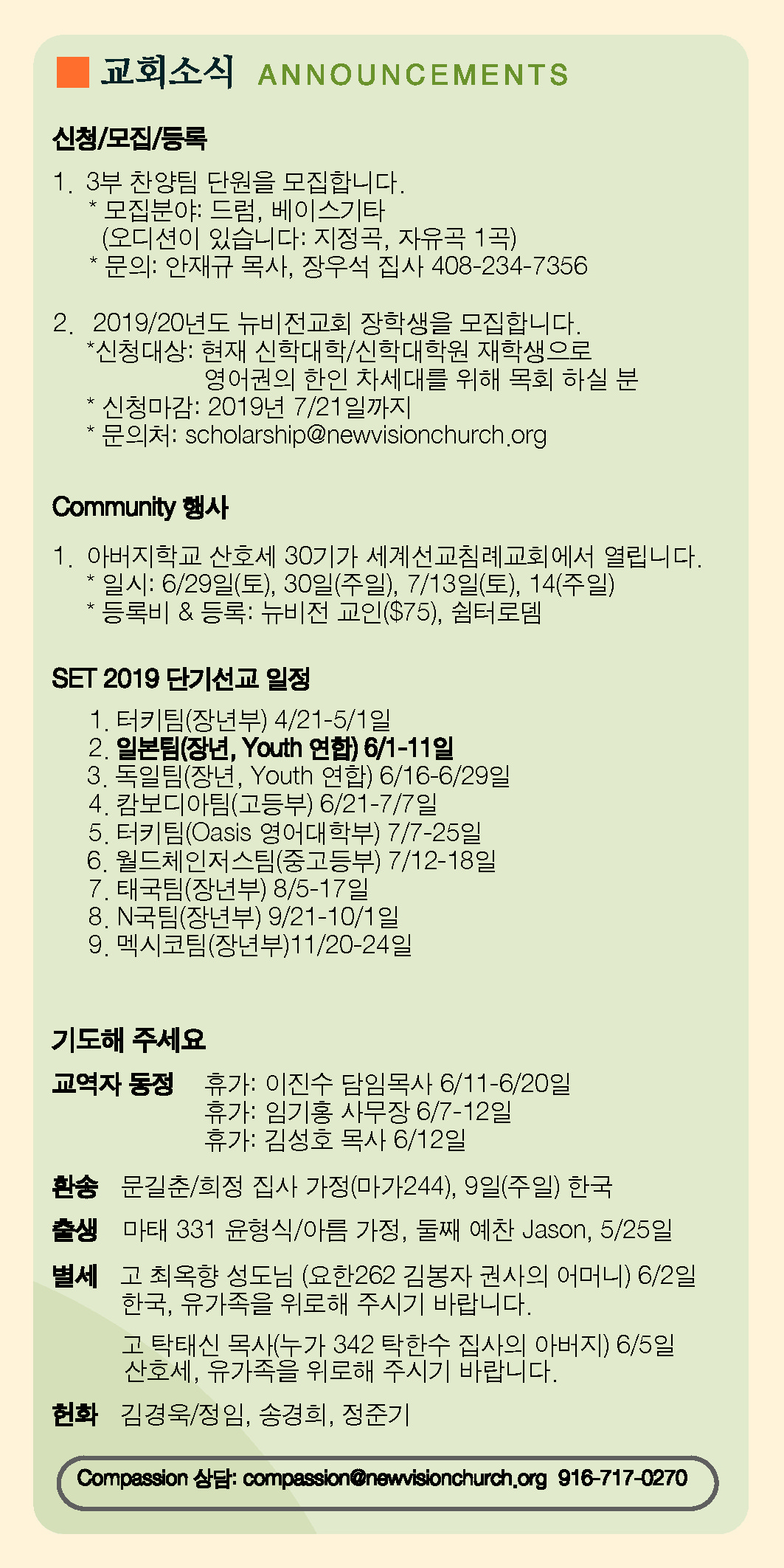 교회소식 ANNOUNCEMENTS

신청/모집/등록

1. 3부 찬양팀 단원을 모집합니다.
* 모집분야: 드럼, 베이스기타
(오디션이 있습니다: 지정곡, 자유곡 1곡)
* 문의: 안재규 목사, 장우석 집사 408-234-7356

2. 2019/20년도 뉴비전교회 장학생을 모집합니다.
*신청대상: 현재 신학대학/신학대학원 재학생으로
영어권의 한인 차세대를 위해 목회 하실 분
* 신청마감: 2019년 7/21일까지
* 문의처: scholarship@newvisionchurch.org

Community 행사

1. 아버지학교 산호세 30기가 세계선교침례교회에서 열립니다.
* 일시: 6/29일(토), 30일(주일), 7/13일(토), 14(주일)
* 등록비 & 등록: 뉴비전 교인($75), 쉼터로뎀

SET 2019 단기선교 일정

1. 터키팀(장년부) 4/21-5/1일
2. 일본팀(장년, Youth 연합) 6/1-11일
3. 독일팀(장년, Youth 연합) 6/16-6/29일
4. 캄보디아팀(고등부) 6/21-7/7일
5. 터키팀(Oasis 영어대학부) 7/7-25일
6. 월드체인저스팀(중고등부) 7/12-18일
7. 태국팀(장년부) 8/5-17일
8. N국팀(장년부) 9/21-10/1일
9. 멕시코팀(장년부)11/20-24일

기도해 주세요

교역자 동정 휴가: 이진수 담임목사 6/11-6/20일
휴가: 임기홍 사무장 6/7-12일
휴가: 김성호 목사 6/12일

환송 문길춘/희정 집사 가정(마가244), 9일(주일) 한국

출생 마태 331 윤형식/아름 가정, 둘째 예찬 Jason, 5/25일

별세 고 최옥향 성도님 (요한262 김봉자 권사의 어머니) 6/2일 한국, 유가족을 위로해 주시기 바랍니다.

고 탁태신 목사(누가 342 탁한수 집사의 아버지) 6/5일 산호세, 유가족을 위로해 주시기 바랍니다.

헌화 김경욱/정임, 송경희, 정준기

Compassion 상담: compassion@newvisionchurch.org 916-717-0270